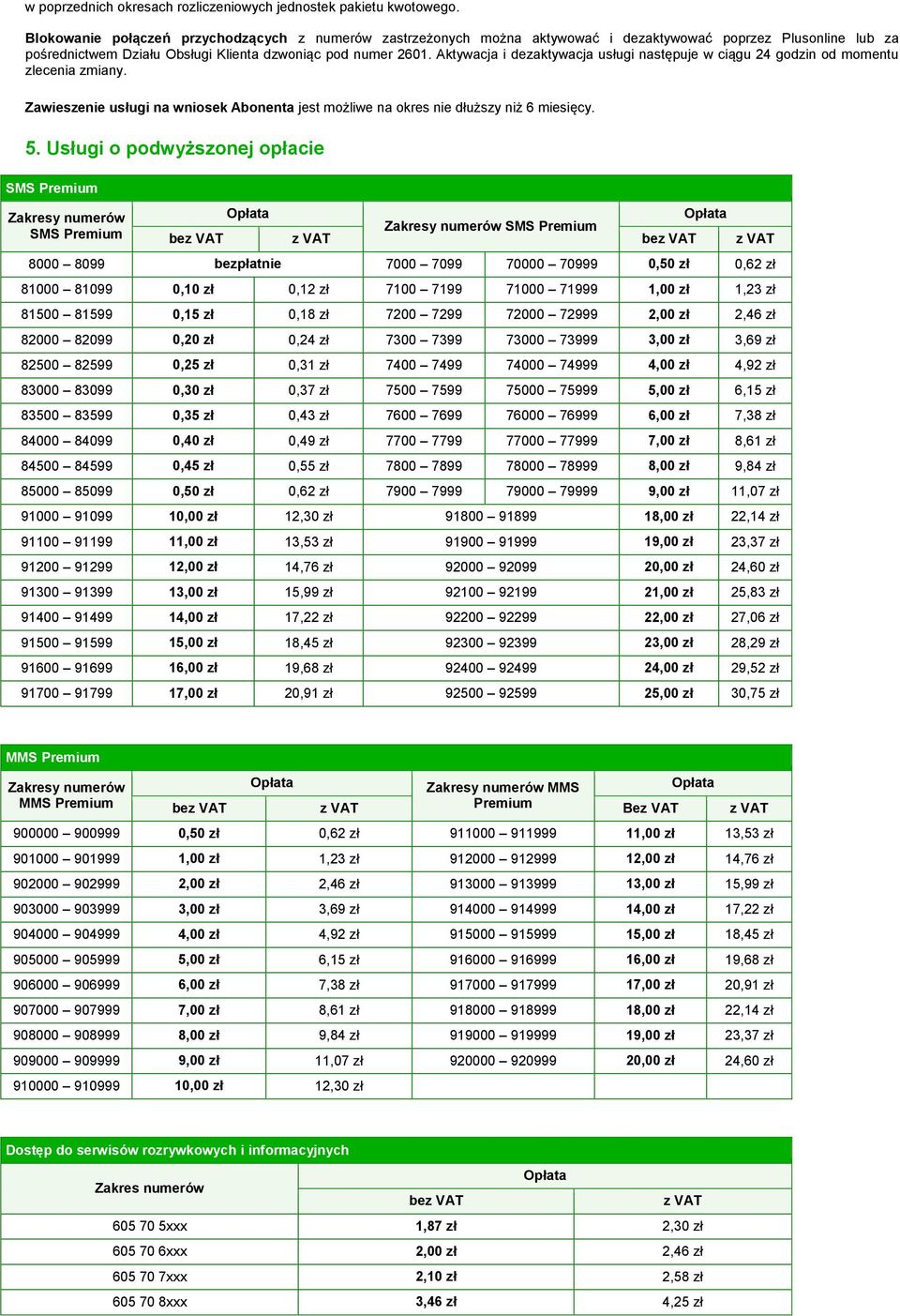 w poprzednich okresach rozliczeniowych jednostek pakietu kwotowego.

Blokowanie połączeń przychodzących z numerów zastrzeżonych można aktywować i dezaktywować poprzez Plusonline lub za pośrednictwem Działu Obsługi Klienta dzwoniąc pod numer 2601. Aktywacja i dezaktywacja usługi następuje w ciągu 24 godzin od momentu zlecenia zmiany.

Zawieszenie usługi na wniosek Abonenta jest możliwe na okres nie dłuższy niż 6 miesięcy.

5. Usługi o podwyższonej opłacie

SMS Premium

| Zakresy numerów SMS Premium | Opłata bez VAT | Opłata z VAT | Zakresy numerów SMS Premium | | Opłata bez VAT | Opłata z VAT |
|---|---|---|---|---|---|---|
| 8000 – 8099 | bezpłatnie | | 7000 – 7099 | 70000 – 70999 | 0,50 zł | 0,62 zł |
| 81000 – 81099 | 0,10 zł | 0,12 zł | 7100 – 7199 | 71000 – 71999 | 1,00 zł | 1,23 zł |
| 81500 – 81599 | 0,15 zł | 0,18 zł | 7200 – 7299 | 72000 – 72999 | 2,00 zł | 2,46 zł |
| 82000 – 82099 | 0,20 zł | 0,24 zł | 7300 – 7399 | 73000 – 73999 | 3,00 zł | 3,69 zł |
| 82500 – 82599 | 0,25 zł | 0,31 zł | 7400 – 7499 | 74000 – 74999 | 4,00 zł | 4,92 zł |
| 83000 – 83099 | 0,30 zł | 0,37 zł | 7500 – 7599 | 75000 – 75999 | 5,00 zł | 6,15 zł |
| 83500 – 83599 | 0,35 zł | 0,43 zł | 7600 – 7699 | 76000 – 76999 | 6,00 zł | 7,38 zł |
| 84000 – 84099 | 0,40 zł | 0,49 zł | 7700 – 7799 | 77000 – 77999 | 7,00 zł | 8,61 zł |
| 84500 – 84599 | 0,45 zł | 0,55 zł | 7800 – 7899 | 78000 – 78999 | 8,00 zł | 9,84 zł |
| 85000 – 85099 | 0,50 zł | 0,62 zł | 7900 – 7999 | 79000 – 79999 | 9,00 zł | 11,07 zł |
| 91000 – 91099 | 10,00 zł | 12,30 zł | 91800 – 91899 | | 18,00 zł | 22,14 zł |
| 91100 – 91199 | 11,00 zł | 13,53 zł | 91900 – 91999 | | 19,00 zł | 23,37 zł |
| 91200 – 91299 | 12,00 zł | 14,76 zł | 92000 – 92099 | | 20,00 zł | 24,60 zł |
| 91300 – 91399 | 13,00 zł | 15,99 zł | 92100 – 92199 | | 21,00 zł | 25,83 zł |
| 91400 – 91499 | 14,00 zł | 17,22 zł | 92200 – 92299 | | 22,00 zł | 27,06 zł |
| 91500 – 91599 | 15,00 zł | 18,45 zł | 92300 – 92399 | | 23,00 zł | 28,29 zł |
| 91600 – 91699 | 16,00 zł | 19,68 zł | 92400 – 92499 | | 24,00 zł | 29,52 zł |
| 91700 – 91799 | 17,00 zł | 20,91 zł | 92500 – 92599 | | 25,00 zł | 30,75 zł |

MMS Premium

| Zakresy numerów MMS Premium | Opłata bez VAT | Opłata z VAT | Zakresy numerów MMS Premium | Opłata Bez VAT | Opłata z VAT |
|---|---|---|---|---|---|
| 900000 – 900999 | 0,50 zł | 0,62 zł | 911000 – 911999 | 11,00 zł | 13,53 zł |
| 901000 – 901999 | 1,00 zł | 1,23 zł | 912000 – 912999 | 12,00 zł | 14,76 zł |
| 902000 – 902999 | 2,00 zł | 2,46 zł | 913000 – 913999 | 13,00 zł | 15,99 zł |
| 903000 – 903999 | 3,00 zł | 3,69 zł | 914000 – 914999 | 14,00 zł | 17,22 zł |
| 904000 – 904999 | 4,00 zł | 4,92 zł | 915000 – 915999 | 15,00 zł | 18,45 zł |
| 905000 – 905999 | 5,00 zł | 6,15 zł | 916000 – 916999 | 16,00 zł | 19,68 zł |
| 906000 – 906999 | 6,00 zł | 7,38 zł | 917000 – 917999 | 17,00 zł | 20,91 zł |
| 907000 – 907999 | 7,00 zł | 8,61 zł | 918000 – 918999 | 18,00 zł | 22,14 zł |
| 908000 – 908999 | 8,00 zł | 9,84 zł | 919000 – 919999 | 19,00 zł | 23,37 zł |
| 909000 – 909999 | 9,00 zł | 11,07 zł | 920000 – 920999 | 20,00 zł | 24,60 zł |
| 910000 – 910999 | 10,00 zł | 12,30 zł | | | |

Dostęp do serwisów rozrywkowych i informacyjnych

| Zakres numerów | Opłata bez VAT | Opłata z VAT |
|---|---|---|
| 605 70 5xxx | 1,87 zł | 2,30 zł |
| 605 70 6xxx | 2,00 zł | 2,46 zł |
| 605 70 7xxx | 2,10 zł | 2,58 zł |
| 605 70 8xxx | 3,46 zł | 4,25 zł |